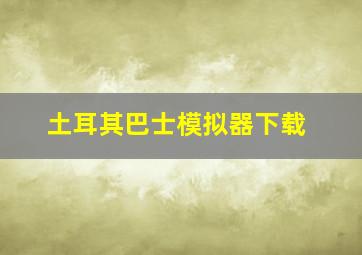 土耳其巴士模拟器下载